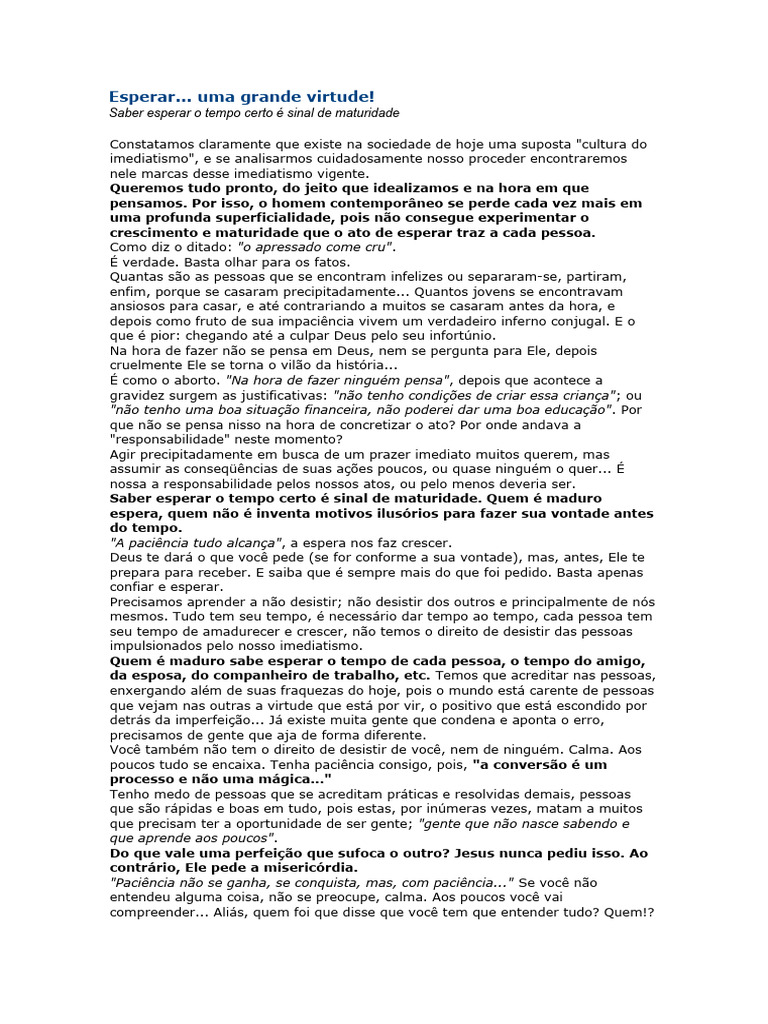 Esperar... uma grande virtude!
Saber esperar o tempo certo é sinal de maturidade

Constatamos claramente que existe na sociedade de hoje uma suposta "cultura do imediatismo", e se analisarmos cuidadosamente nosso proceder encontraremos nele marcas desse imediatismo vigente.
Queremos tudo pronto, do jeito que idealizamos e na hora em que pensamos. Por isso, o homem contemporâneo se perde cada vez mais em uma profunda superficialidade, pois não consegue experimentar o crescimento e maturidade que o ato de esperar traz a cada pessoa.
Como diz o ditado: "o apressado come cru".
É verdade. Basta olhar para os fatos.
Quantas são as pessoas que se encontram infelizes ou separaram-se, partiram, enfim, porque se casaram precipitadamente... Quantos jovens se encontravam ansiosos para casar, e até contrariando a muitos se casaram antes da hora, e depois como fruto de sua impaciência vivem um verdadeiro inferno conjugal. E o que é pior: chegando até a culpar Deus pelo seu infortúnio.
Na hora de fazer não se pensa em Deus, nem se pergunta para Ele, depois cruelmente Ele se torna o vilão da história...
É como o aborto. "Na hora de fazer ninguém pensa", depois que acontece a gravidez surgem as justificativas: "não tenho condições de criar essa criança"; ou "não tenho uma boa situação financeira, não poderei dar uma boa educação". Por que não se pensa nisso na hora de concretizar o ato? Por onde andava a "responsabilidade" neste momento?
Agir precipitadamente em busca de um prazer imediato muitos querem, mas assumir as conseqüências de suas ações poucos, ou quase ninguém o quer... É nossa a responsabilidade pelos nossos atos, ou pelo menos deveria ser.
Saber esperar o tempo certo é sinal de maturidade. Quem é maduro espera, quem não é inventa motivos ilusórios para fazer sua vontade antes do tempo.
"A paciência tudo alcança", a espera nos faz crescer.
Deus te dará o que você pede (se for conforme a sua vontade), mas, antes, Ele te prepara para receber. E saiba que é sempre mais do que foi pedido. Basta apenas confiar e esperar.
Precisamos aprender a não desistir; não desistir dos outros e principalmente de nós mesmos. Tudo tem seu tempo, é necessário dar tempo ao tempo, cada pessoa tem seu tempo de amadurecer e crescer, não temos o direito de desistir das pessoas impulsionados pelo nosso imediatismo.
Quem é maduro sabe esperar o tempo de cada pessoa, o tempo do amigo, da esposa, do companheiro de trabalho, etc. Temos que acreditar nas pessoas, enxergando além de suas fraquezas do hoje, pois o mundo está carente de pessoas que vejam nas outras a virtude que está por vir, o positivo que está escondido por detrás da imperfeição... Já existe muita gente que condena e aponta o erro, precisamos de gente que aja de forma diferente.
Você também não tem o direito de desistir de você, nem de ninguém. Calma. Aos poucos tudo se encaixa. Tenha paciência consigo, pois, "a conversão é um processo e não uma mágica..."
Tenho medo de pessoas que se acreditam práticas e resolvidas demais, pessoas que são rápidas e boas em tudo, pois estas, por inúmeras vezes, matam a muitos que precisam ter a oportunidade de ser gente; "gente que não nasce sabendo e que aprende aos poucos".
Do que vale uma perfeição que sufoca o outro? Jesus nunca pediu isso. Ao contrário, Ele pede a misericórdia.
"Paciência não se ganha, se conquista, mas, com paciência..." Se você não entendeu alguma coisa, não se preocupe, calma. Aos poucos você vai compreender... Aliás, quem foi que disse que você tem que entender tudo? Quem!?